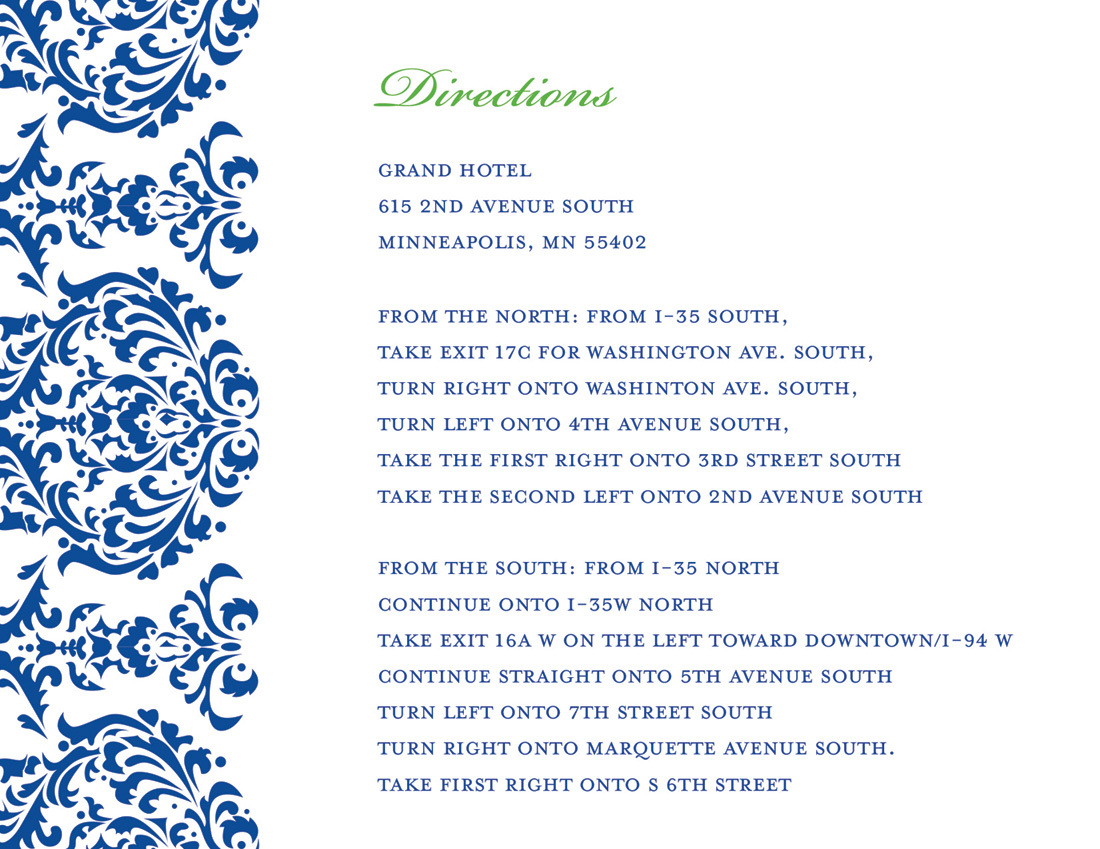 Directions

GRAND HOTEL
615 2ND AVENUE SOUTH
MINNEAPOLIS, MN 55402

FROM THE NORTH: FROM I-35 SOUTH,
TAKE EXIT 17C FOR WASHINGTON AVE. SOUTH,
TURN RIGHT ONTO WASHINTON AVE. SOUTH,
TURN LEFT ONTO 4TH AVENUE SOUTH,
TAKE THE FIRST RIGHT ONTO 3RD STREET SOUTH
TAKE THE SECOND LEFT ONTO 2ND AVENUE SOUTH

FROM THE SOUTH: FROM I-35 NORTH
CONTINUE ONTO I-35W NORTH
TAKE EXIT 16A W ON THE LEFT TOWARD DOWNTOWN/I-94 W
CONTINUE STRAIGHT ONTO 5TH AVENUE SOUTH
TURN LEFT ONTO 7TH STREET SOUTH
TURN RIGHT ONTO MARQUETTE AVENUE SOUTH.
TAKE FIRST RIGHT ONTO S 6TH STREET